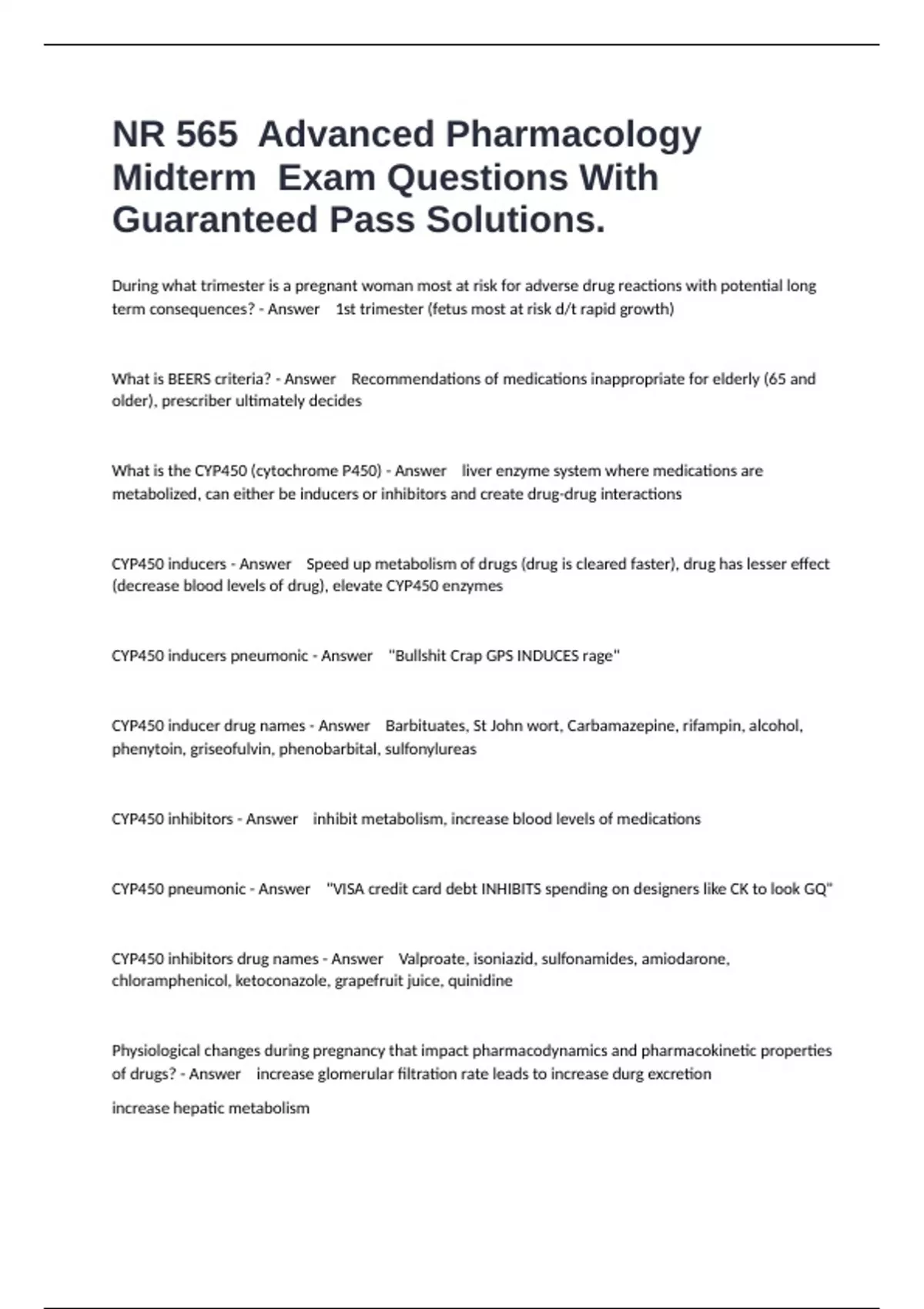 NR 565 Advanced Pharmacology Midterm Exam Questions With Guaranteed Pass Solutions.

During what trimester is a pregnant woman most at risk for adverse drug reactions with potential long term consequences? - Answer 1st trimester (fetus most at risk d/t rapid growth)

What is BEERS criteria? - Answer Recommendations of medications inappropriate for elderly (65 and older), prescriber ultimately decides

What is the CYP450 (cytochrome P450) - Answer liver enzyme system where medications are metabolized, can either be inducers or inhibitors and create drug-drug interactions

CYP450 inducers - Answer Speed up metabolism of drugs (drug is cleared faster), drug has lesser effect (decrease blood levels of drug), elevate CYP450 enzymes

CYP450 inducers pneumonic - Answer "Bullshit Crap GPS INDUCES rage"

CYP450 inducer drug names - Answer Barbituates, St John wort, Carbamazepine, rifampin, alcohol, phenytoin, griseofulvin, phenobarbital, sulfonylureas

CYP450 inhibitors - Answer inhibit metabolism, increase blood levels of medications

CYP450 pneumonic - Answer "VISA credit card debt INHIBITS spending on designers like CK to look GQ"

CYP450 inhibitors drug names - Answer Valproate, isoniazid, sulfonamides, amiodarone, chloramphenicol, ketoconazole, grapefruit juice, quinidine

Physiological changes during pregnancy that impact pharmacodynamics and pharmacokinetic properties of drugs? - Answer increase glomerular filtration rate leads to increase durg excretion

increase hepatic metabolism